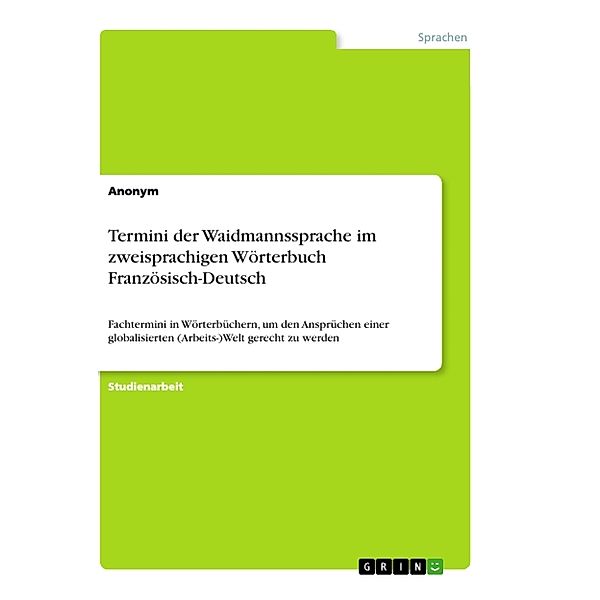 Sprachen

Anonym

Termini der Waidmannssprache im zweisprachigen Wörterbuch Französisch-Deutsch

Fachtermini in Wörterbüchern, um den Ansprüchen einer globalisierten (Arbeits-)Welt gerecht zu werden

Studienarbeit

GRIN